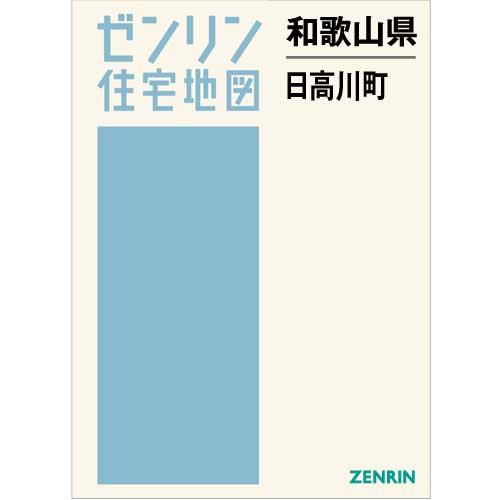 ゼンリン
住宅地図

和歌山県

日高川町

ZENRIN